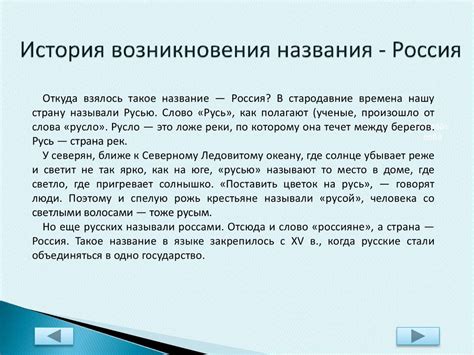 История возникновения названия - Россия

Откуда взялось такое название — Россия? В стародавние времена нашу страну называли Русью. Слово «Русь», как полагают (ученые, произошло от слова «русло». Русло — это ложе реки, по которому она течет между берегов. Русь — страна рек.

У северян, ближе к Северному Ледовитому океану, где солнце убывает реже и светит не так ярко, как на юге, «русью» называют то место в доме, где светло, где пригревает солнышко. «Поставить цветок на русь», — говорят люди. Поэтому и спелую рожь крестьяне называли «русой», человека со светлыми волосами — тоже русым.

Но еще русских называли россами. Отсюда и слово «россияне», а страна — Россия. Такое название в языке закрепилось с XV в., когда русские стали объединяться в одно государство.